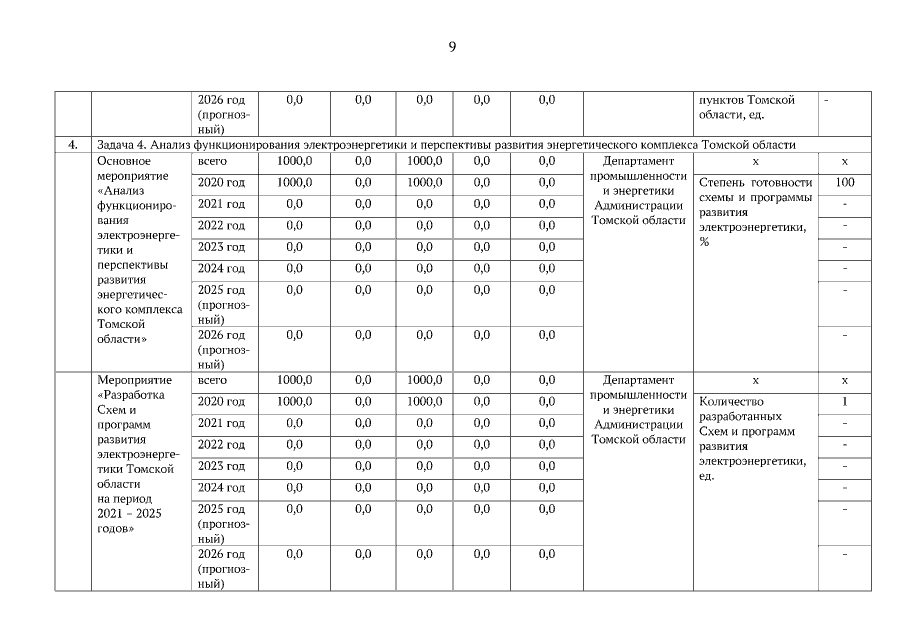 9

| | | | | | | | | | | |
|---|---|---|---|---|---|---|---|---|---|---|
| | | 2026 год (прогнозный) | 0,0 | 0,0 | 0,0 | 0,0 | 0,0 | | пунктов Томской области, ед. | - |
| 4. | Задача 4. Анализ функционирования электроэнергетики и перспективы развития энергетического комплекса Томской области | | | | | | | | | |
| | Основное мероприятие «Анализ функционирования электроэнергетики и перспективы развития энергетического комплекса Томской области» | всего | 1000,0 | 0,0 | 1000,0 | 0,0 | 0,0 | Департамент промышленности и энергетики Администрации Томской области | х | х |
| | | 2020 год | 1000,0 | 0,0 | 1000,0 | 0,0 | 0,0 | | Степень готовности схемы и программы развития электроэнергетики, % | 100 |
| | | 2021 год | 0,0 | 0,0 | 0,0 | 0,0 | 0,0 | | | - |
| | | 2022 год | 0,0 | 0,0 | 0,0 | 0,0 | 0,0 | | | - |
| | | 2023 год | 0,0 | 0,0 | 0,0 | 0,0 | 0,0 | | | - |
| | | 2024 год | 0,0 | 0,0 | 0,0 | 0,0 | 0,0 | | | - |
| | | 2025 год (прогнозный) | 0,0 | 0,0 | 0,0 | 0,0 | 0,0 | | | - |
| | | 2026 год (прогнозный) | 0,0 | 0,0 | 0,0 | 0,0 | 0,0 | | | - |
| | Мероприятие «Разработка Схем и программ развития электроэнергетики Томской области на период 2021 – 2025 годов» | всего | 1000,0 | 0,0 | 1000,0 | 0,0 | 0,0 | Департамент промышленности и энергетики Администрации Томской области | х | х |
| | | 2020 год | 1000,0 | 0,0 | 1000,0 | 0,0 | 0,0 | | Количество разработанных Схем и программ развития электроэнергетики, ед. | 1 |
| | | 2021 год | 0,0 | 0,0 | 0,0 | 0,0 | 0,0 | | | - |
| | | 2022 год | 0,0 | 0,0 | 0,0 | 0,0 | 0,0 | | | - |
| | | 2023 год | 0,0 | 0,0 | 0,0 | 0,0 | 0,0 | | | - |
| | | 2024 год | 0,0 | 0,0 | 0,0 | 0,0 | 0,0 | | | - |
| | | 2025 год (прогнозный) | 0,0 | 0,0 | 0,0 | 0,0 | 0,0 | | | - |
| | | 2026 год (прогнозный) | 0,0 | 0,0 | 0,0 | 0,0 | 0,0 | | | - |